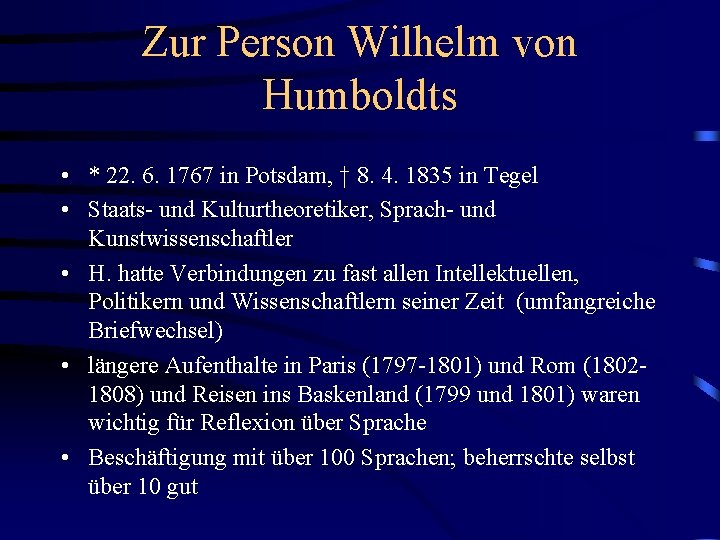 Zur Person Wilhelm von Humboldts

• * 22. 6. 1767 in Potsdam, † 8. 4. 1835 in Tegel
• Staats- und Kulturtheoretiker, Sprach- und Kunstwissenschaftler
• H. hatte Verbindungen zu fast allen Intellektuellen, Politikern und Wissenschaftlern seiner Zeit (umfangreiche Briefwechsel)
• längere Aufenthalte in Paris (1797-1801) und Rom (1802-1808) und Reisen ins Baskenland (1799 und 1801) waren wichtig für Reflexion über Sprache
• Beschäftigung mit über 100 Sprachen; beherrschte selbst über 10 gut